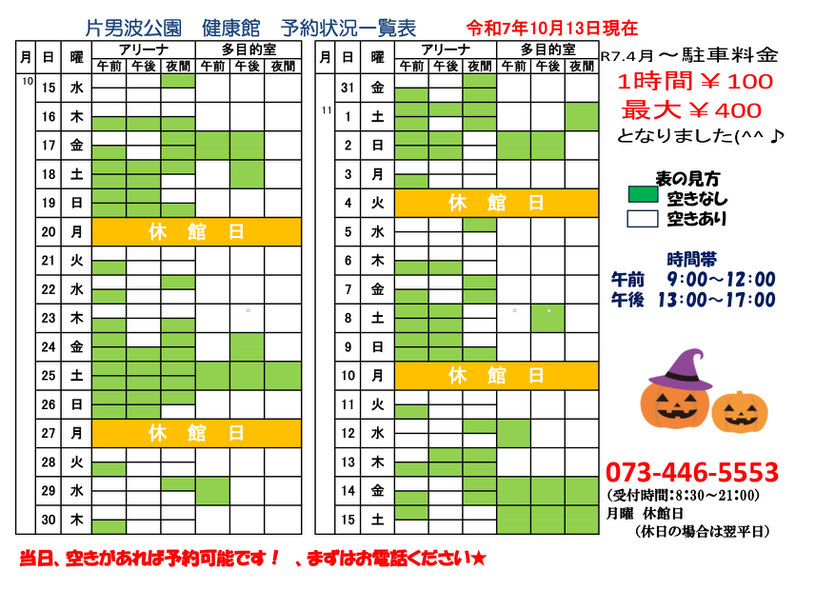 片男波公園　健康館　予約状況一覧表　　令和7年10月13日現在

| 月 | 日 | 曜 | アリーナ 午前 | アリーナ 午後 | アリーナ 夜間 | 多目的室 午前 | 多目的室 午後 | 多目的室 夜間 |
|---|---|---|---|---|---|---|---|---|
| 10 | 15 | 水 | | | | | | |
| | 16 | 木 | | | | | | |
| | 17 | 金 | | | | | | |
| | 18 | 土 | | | | | | |
| | 19 | 日 | | | | | | |
| | 20 | 月 | 休　館　日 | | | | | |
| | 21 | 火 | | | | | | |
| | 22 | 水 | | | | | | |
| | 23 | 木 | | | | | | |
| | 24 | 金 | | | | | | |
| | 25 | 土 | | | | | | |
| | 26 | 日 | | | | | | |
| | 27 | 月 | 休　館　日 | | | | | |
| | 28 | 火 | | | | | | |
| | 29 | 水 | | | | | | |
| | 30 | 木 | | | | | | |

| 月 | 日 | 曜 | アリーナ 午前 | アリーナ 午後 | アリーナ 夜間 | 多目的室 午前 | 多目的室 午後 | 多目的室 夜間 |
|---|---|---|---|---|---|---|---|---|
| | 31 | 金 | | | | | | |
| 11 | 1 | 土 | | | | | | |
| | 2 | 日 | | | | | | |
| | 3 | 月 | | | | | | |
| | 4 | 火 | 休　館　日 | | | | | |
| | 5 | 水 | | | | | | |
| | 6 | 木 | | | | | | |
| | 7 | 金 | | | | | | |
| | 8 | 土 | | | | | | |
| | 9 | 日 | | | | | | |
| | 10 | 月 | 休　館　日 | | | | | |
| | 11 | 火 | | | | | | |
| | 12 | 水 | | | | | | |
| | 13 | 木 | | | | | | |
| | 14 | 金 | | | | | | |
| | 15 | 土 | | | | | | |

R7.4月～駐車料金
1時間￥100
最大￥400
となりました(^^♪

表の見方
空きなし
空きあり

時間帯
午前　9:00～12:00
午後　13:00～17:00

073-446-5553
(受付時間:8:30～21:00)
月曜　休館日
(休日の場合は翌平日)

当日、空きがあれば予約可能です！　、まずはお電話ください★